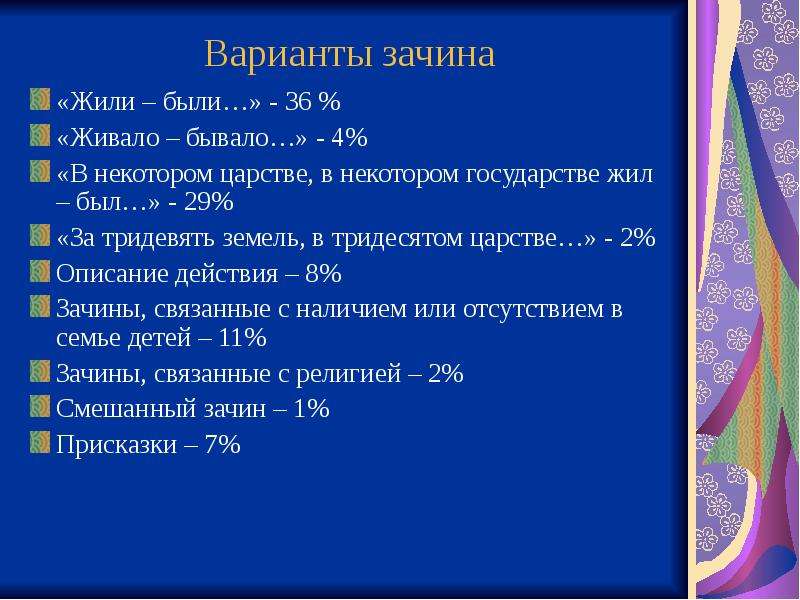 Варианты зачина

«Жили – были…» - 36 %

«Живало – бывало…» - 4%

«В некотором царстве, в некотором государстве жил – был…» - 29%

«За тридевять земель, в тридесятом царстве…» - 2%

Описание действия – 8%

Зачины, связанные с наличием или отсутствием в семье детей – 11%

Зачины, связанные с религией – 2%

Смешанный зачин – 1%

Присказки – 7%